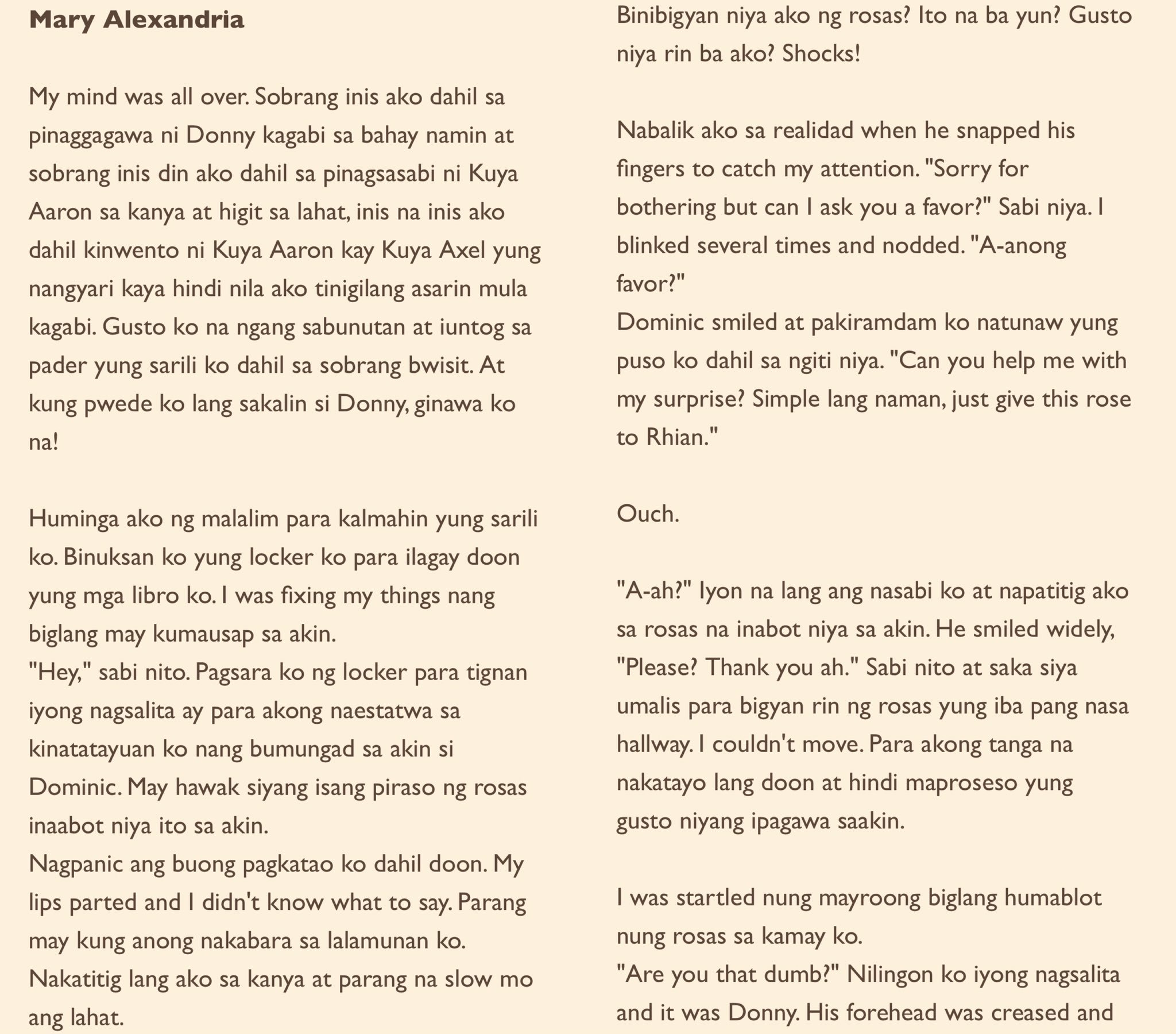 Mary Alexandria

My mind was all over. Sobrang inis ako dahil sa pinaggagawa ni Donny kagabi sa bahay namin at sobrang inis din ako dahil sa pinagsasabi ni Kuya Aaron sa kanya at higit sa lahat, inis na inis ako dahil kinwento ni Kuya Aaron kay Kuya Axel yung nangyari kaya hindi nila ako tinigilang asarin mula kagabi. Gusto ko na ngang sabunutan at iuntog sa pader yung sarili ko dahil sa sobrang bwisit. At kung pwede ko lang sakalin si Donny, ginawa ko na!

Huminga ako ng malalim para kalmahin yung sarili ko. Binuksan ko yung locker ko para ilagay doon yung mga libro ko. I was fixing my things nang biglang may kumausap sa akin.
"Hey," sabi nito. Pagsara ko ng locker para tignan iyong nagsalita ay para akong naestatwa sa kinatatayuan ko nang bumungad sa akin si Dominic. May hawak siyang isang piraso ng rosas inaabot niya ito sa akin.
Nagpanic ang buong pagkatao ko dahil doon. My lips parted and I didn't know what to say. Parang may kung anong nakabara sa lalamunan ko. Nakatitig lang ako sa kanya at parang na slow mo ang lahat.

Binibigyan niya ako ng rosas? Ito na ba yun? Gusto niya rin ba ako? Shocks!

Nabalik ako sa realidad when he snapped his fingers to catch my attention. "Sorry for bothering but can I ask you a favor?" Sabi niya. I blinked several times and nodded. "A-anong favor?"
Dominic smiled at pakiramdam ko natunaw yung puso ko dahil sa ngiti niya. "Can you help me with my surprise? Simple lang naman, just give this rose to Rhian."

Ouch.

"A-ah?" Iyon na lang ang nasabi ko at napatitig ako sa rosas na inabot niya sa akin. He smiled widely, "Please? Thank you ah." Sabi nito at saka siya umalis para bigyan rin ng rosas yung iba pang nasa hallway. I couldn't move. Para akong tanga na nakatayo lang doon at hindi maproseso yung gusto niyang ipagawa saakin.

I was startled nung mayroong biglang humablot nung rosas sa kamay ko.
"Are you that dumb?" Nilingon ko iyong nagsalita and it was Donny. His forehead was creased and